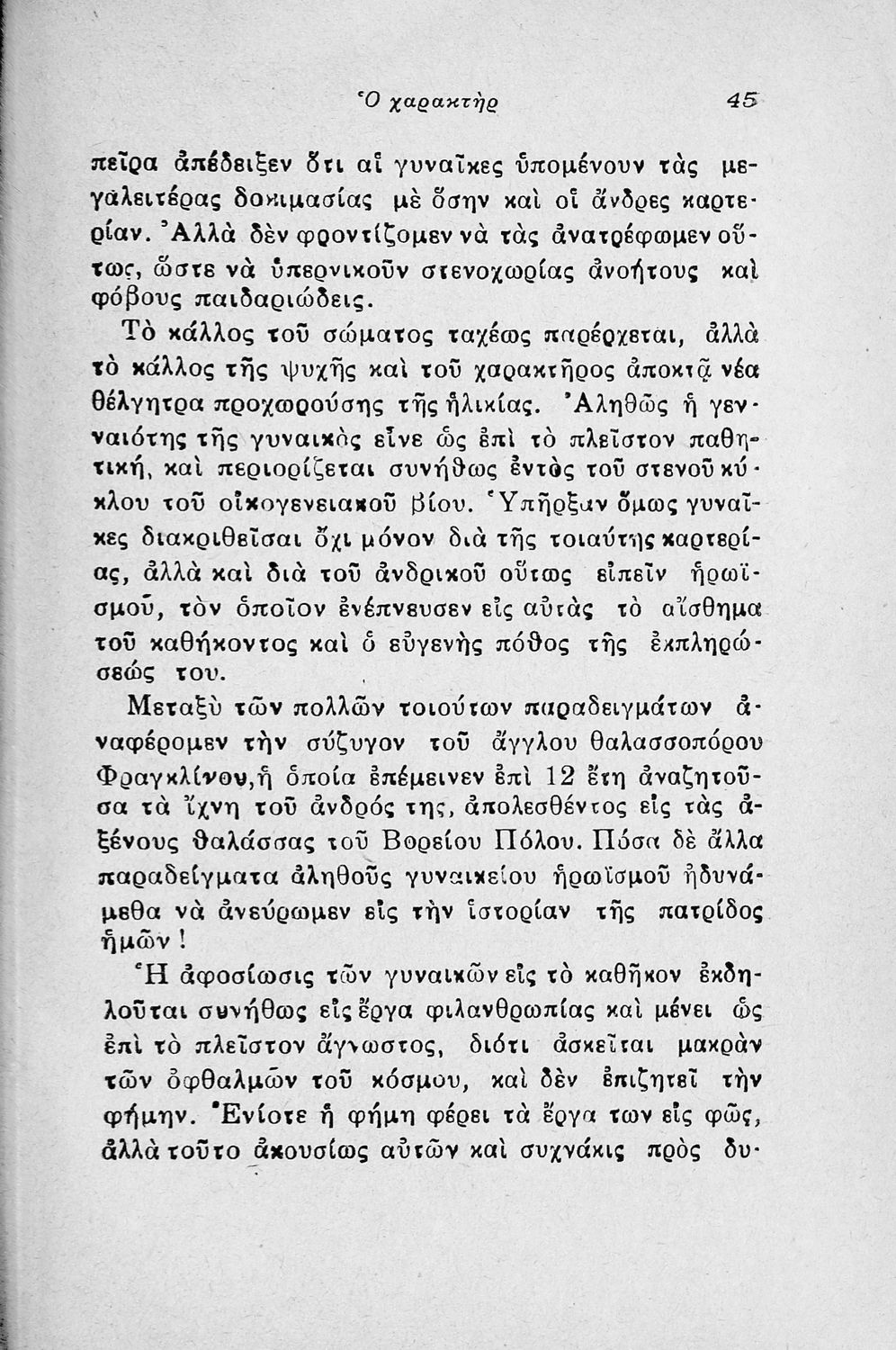 Ὁ χαρακτὴρ 45

πεῖρα ἀπέδειξεν ὅτι αἱ γυναῖκες ὑπομένουν τὰς μεγαλειτέρας δοκιμασίας μὲ ὅσην καὶ οἱ ἄνδρες καρτερίαν. Ἀλλὰ δὲν φροντίζομεν νὰ τὰς ἀνατρέφωμεν οὕτως, ὥστε νὰ ὑπερνικοῦν στενοχωρίας ἀνοήτους καὶ φόβους παιδαριώδεις.

Τὸ κάλλος τοῦ σώματος ταχέως παρέρχεται, ἀλλὰ τὸ κάλλος τῆς ψυχῆς καὶ τοῦ χαρακτῆρος ἀποκτᾷ νέα θέλγητρα προχωρούσης τῆς ἡλικίας. Ἀληθῶς ἡ γενναιότης τῆς γυναικὸς εἶνε ὡς ἐπὶ τὸ πλεῖστον παθητική, καὶ περιορίζεται συνήθως ἐντὸς τοῦ στενοῦ κύκλου τοῦ οἰκογενειακοῦ βίου. Ὑπῆρξαν ὅμως γυναῖκες διακριθεῖσαι ὄχι μόνον διὰ τῆς τοιαύτης καρτερίας, ἀλλὰ καὶ διὰ τοῦ ἀνδρικοῦ οὕτως εἰπεῖν ἡρωϊσμοῦ, τὸν ὁποῖον ἐνέπνευσεν εἰς αὐτὰς τὸ αἴσθημα τοῦ καθήκοντος καὶ ὁ εὐγενὴς πόθος τῆς ἐκπληρώσεώς του.

Μεταξὺ τῶν πολλῶν τοιούτων παραδειγμάτων ἀναφέρομεν τὴν σύζυγον τοῦ ἄγγλου θαλασσοπόρου Φραγκλίνου, ἡ ὁποία ἐπέμεινεν ἐπὶ 12 ἔτη ἀναζητοῦσα τὰ ἴχνη τοῦ ἀνδρός της, ἀπολεσθέντος εἰς τὰς ἀξένους θαλάσσας τοῦ Βορείου Πόλου. Πόσα δὲ ἄλλα παραδείγματα ἀληθοῦς γυναικείου ἡρωϊσμοῦ ἠδυνάμεθα νὰ ἀνεύρωμεν εἰς τὴν ἱστορίαν τῆς πατρίδος ἡμῶν!

Ἡ ἀφοσίωσις τῶν γυναικῶν εἰς τὸ καθῆκον ἐκδηλοῦται συνήθως εἰς ἔργα φιλανθρωπίας καὶ μένει ὡς ἐπὶ τὸ πλεῖστον ἄγνωστος, διότι ἀσκεῖται μακρὰν τῶν ὀφθαλμῶν τοῦ κόσμου, καὶ δὲν ἐπιζητεῖ τὴν φήμην. Ἐνίοτε ἡ φήμη φέρει τὰ ἔργα των εἰς φῶς, ἀλλὰ τοῦτο ἀκουσίως αὐτῶν καὶ συχνάκις πρὸς δυ-